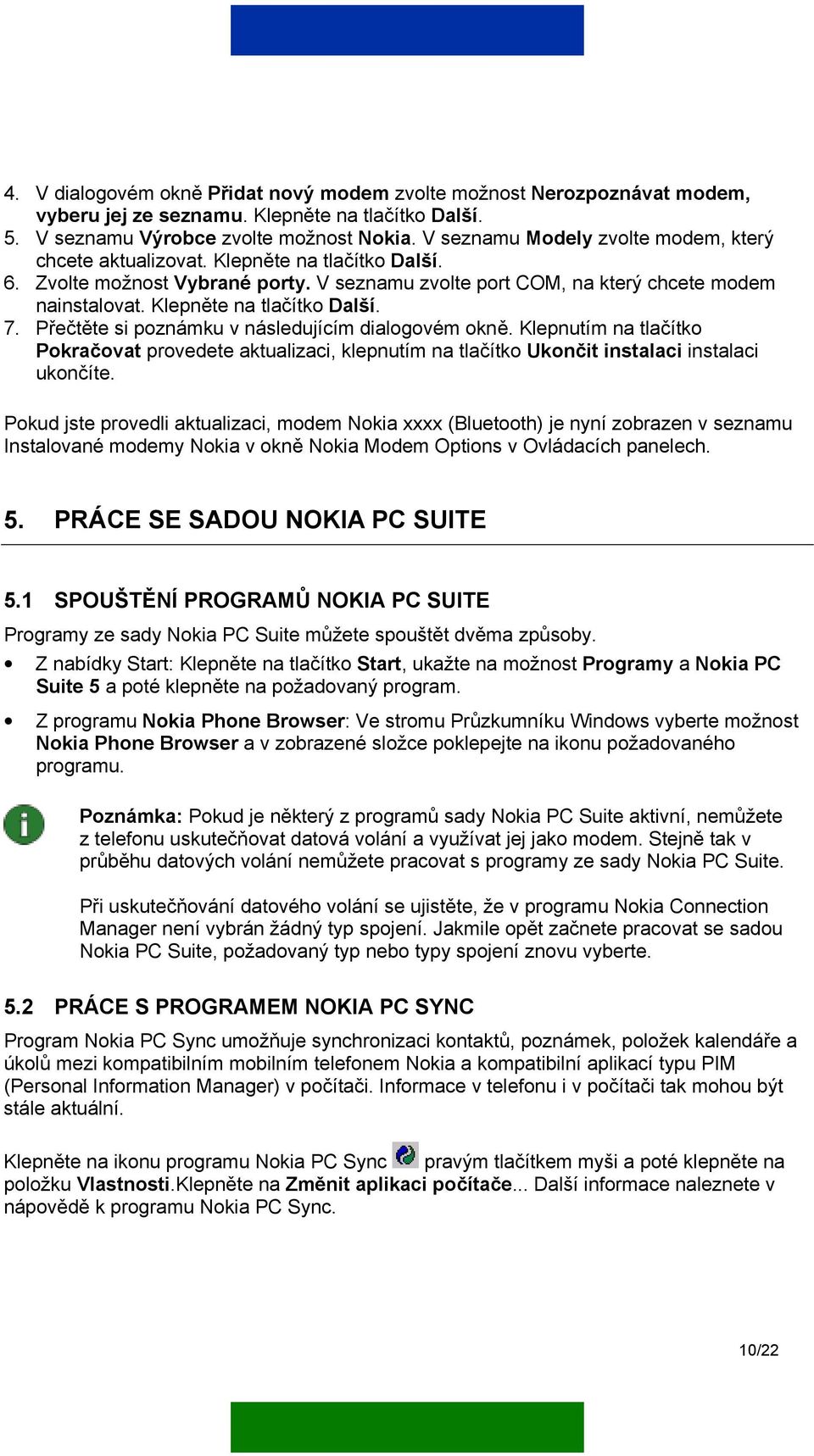 4. V dialogovém okně Přidat nový modem zvolte možnost Nerozpoznávat modem, vyberu jej ze seznamu. Klepněte na tlačítko Další.
5. V seznamu Výrobce zvolte možnost Nokia. V seznamu Modely zvolte modem, který chcete aktualizovat. Klepněte na tlačítko Další.
6. Zvolte možnost Vybrané porty. V seznamu zvolte port COM, na který chcete modem nainstalovat. Klepněte na tlačítko Další.
7. Přečtěte si poznámku v následujícím dialogovém okně. Klepnutím na tlačítko Pokračovat provedete aktualizaci, klepnutím na tlačítko Ukončit instalaci instalaci ukončíte.

Pokud jste provedli aktualizaci, modem Nokia xxxx (Bluetooth) je nyní zobrazen v seznamu Instalované modemy Nokia v okně Nokia Modem Options v Ovládacích panelech.

5. PRÁCE SE SADOU NOKIA PC SUITE

5.1 SPOUŠTĚNÍ PROGRAMŮ NOKIA PC SUITE

Programy ze sady Nokia PC Suite můžete spouštět dvěma způsoby.

• Z nabídky Start: Klepněte na tlačítko Start, ukažte na možnost Programy a Nokia PC Suite 5 a poté klepněte na požadovaný program.

• Z programu Nokia Phone Browser: Ve stromu Průzkumníku Windows vyberte možnost Nokia Phone Browser a v zobrazené složce poklepejte na ikonu požadovaného programu.

Poznámka: Pokud je některý z programů sady Nokia PC Suite aktivní, nemůžete z telefonu uskutečňovat datová volání a využívat jej jako modem. Stejně tak v průběhu datových volání nemůžete pracovat s programy ze sady Nokia PC Suite.

Při uskutečňování datového volání se ujistěte, že v programu Nokia Connection Manager není vybrán žádný typ spojení. Jakmile opět začnete pracovat se sadou Nokia PC Suite, požadovaný typ nebo typy spojení znovu vyberte.

5.2 PRÁCE S PROGRAMEM NOKIA PC SYNC

Program Nokia PC Sync umožňuje synchronizaci kontaktů, poznámek, položek kalendáře a úkolů mezi kompatibilním mobilním telefonem Nokia a kompatibilní aplikací typu PIM (Personal Information Manager) v počítači. Informace v telefonu i v počítači tak mohou být stále aktuální.

Klepněte na ikonu programu Nokia PC Sync pravým tlačítkem myši a poté klepněte na položku Vlastnosti.Klepněte na Změnit aplikaci počítače... Další informace naleznete v nápovědě k programu Nokia PC Sync.

10/22